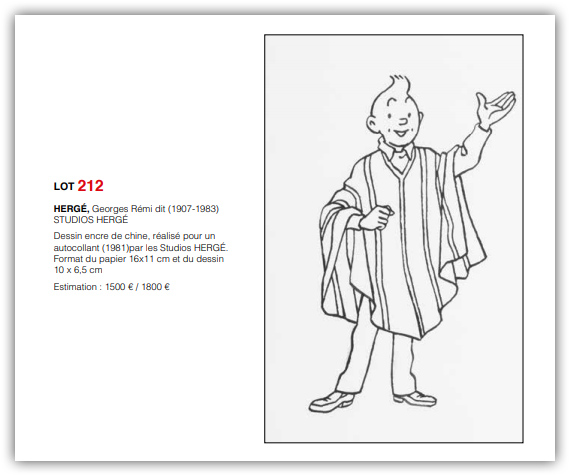 LOT 212

HERGÉ, Georges Rémi dit (1907-1983)
STUDIOS HERGÉ

Dessin encre de chine, réalisé pour un autocollant (1981)par les Studios HERGÉ. Format du papier 16x11 cm et du dessin 10 x 6,5 cm

Estimation : 1500 € / 1800 €